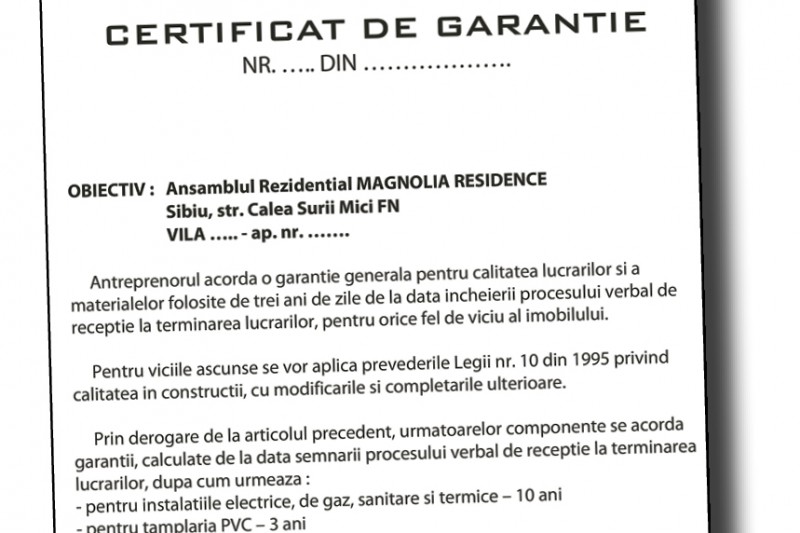 CERTIFICAT DE GARANTIE
NR. ….. DIN ……………….

OBIECTIV : Ansamblul Rezidential MAGNOLIA RESIDENCE
Sibiu, str. Calea Surii Mici FN
VILA ….. - ap. nr. …….

Antreprenorul acorda o garantie generala pentru calitatea lucrarilor si a materialelor folosite de trei ani de zile de la data incheierii procesului verbal de receptie la terminarea lucrarilor, pentru orice fel de viciu al imobilului.

Pentru viciile ascunse se vor aplica prevederile Legii nr. 10 din 1995 privind calitatea in constructii, cu modificarile si completarile ulterioare.

Prin derogare de la articolul precedent, urmatoarelor componente se acorda garantii, calculate de la data semnarii procesului verbal de receptie la terminarea lucrarilor, dupa cum urmeaza :
- pentru instalatiile electrice, de gaz, sanitare si termice – 10 ani
- pentru tamplaria PVC – 3 ani